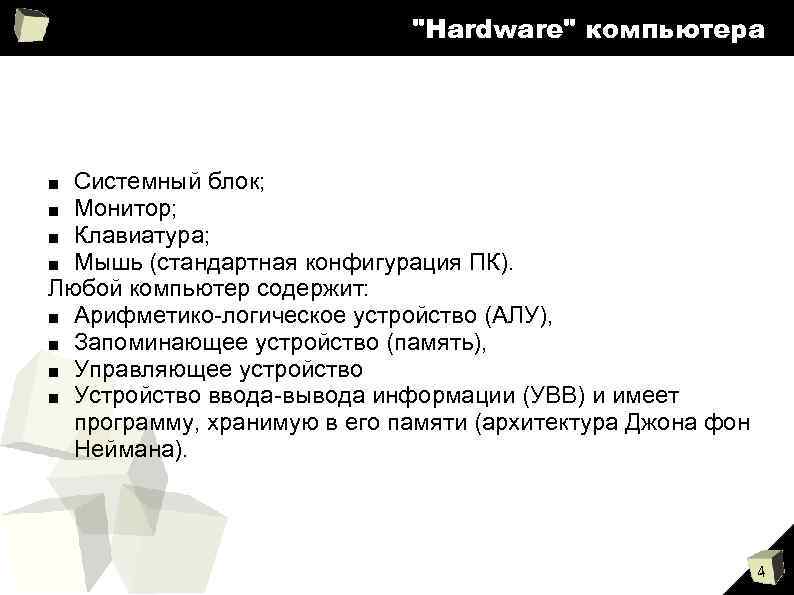 "Hardware" компьютера

■ Системный блок;
■ Монитор;
■ Клавиатура;
■ Мышь (стандартная конфигурация ПК).
Любой компьютер содержит:
■ Арифметико-логическое устройство (АЛУ),
■ Запоминающее устройство (память),
■ Управляющее устройство
■ Устройство ввода-вывода информации (УВВ) и имеет программу, хранимую в его памяти (архитектура Джона фон Неймана).

4